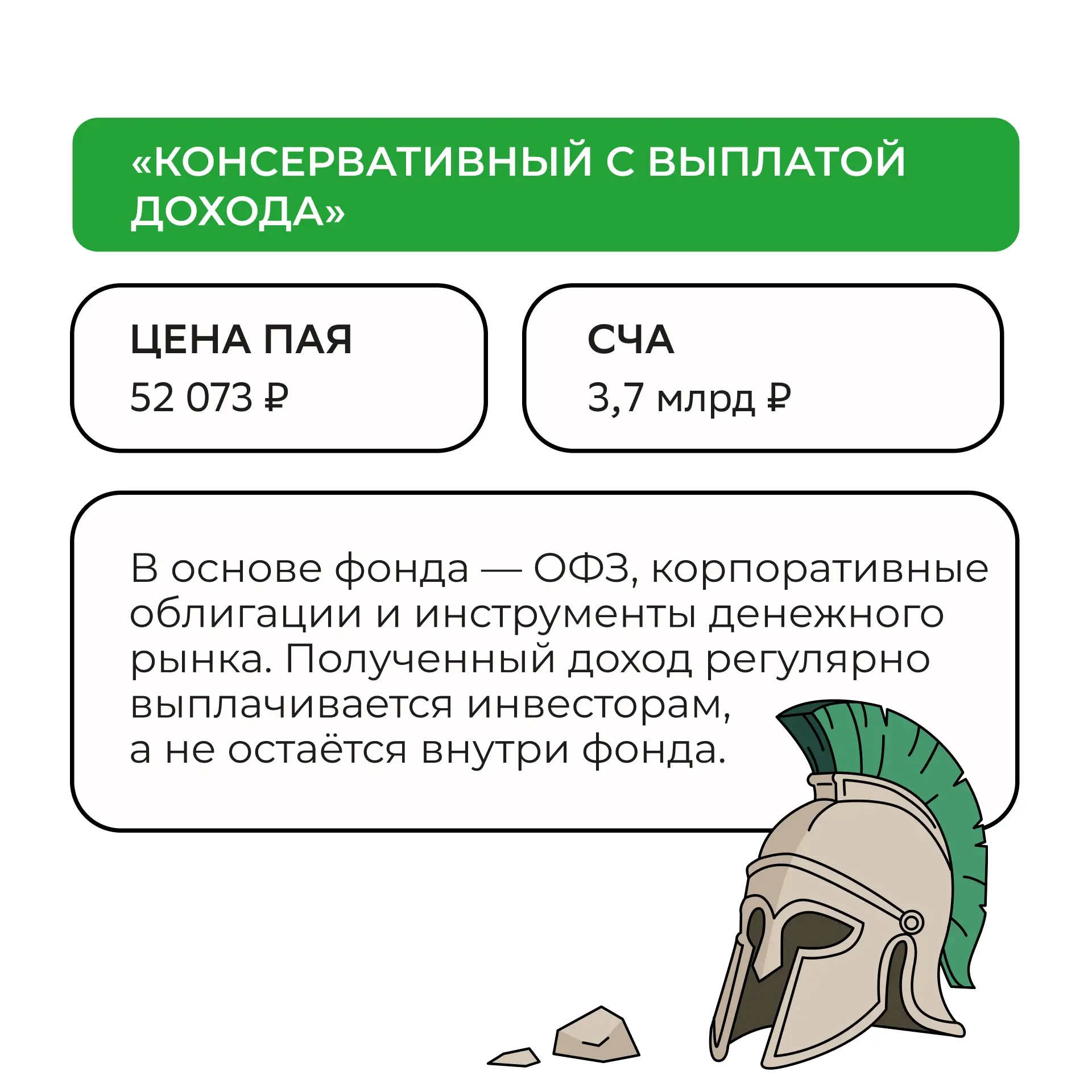 «КОНСЕРВАТИВНЫЙ С ВЫПЛАТОЙ ДОХОДА»

ЦЕНА ПАЯ
52 073 ₽

СЧА
3,7 млрд ₽

В основе фонда — ОФЗ, корпоративные облигации и инструменты денежного рынка. Полученный доход регулярно выплачивается инвесторам, а не остаётся внутри фонда.